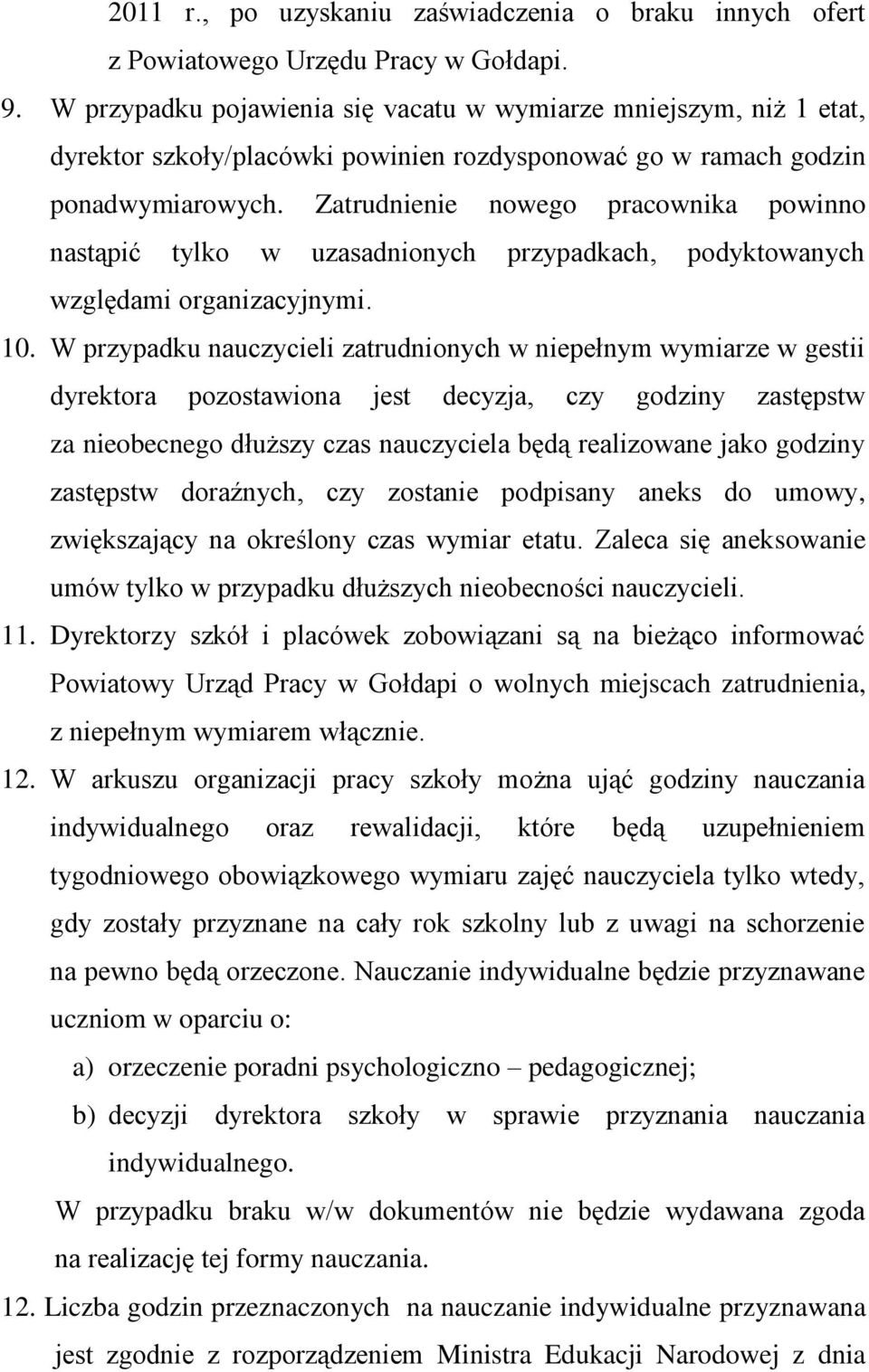 2011 r., po uzyskaniu zaświadczenia o braku innych ofert z Powiatowego Urzędu Pracy w Gołdapi.

9. W przypadku pojawienia się vacatu w wymiarze mniejszym, niż 1 etat, dyrektor szkoły/placówki powinien rozdysponować go w ramach godzin ponadwymiarowych. Zatrudnienie nowego pracownika powinno nastąpić tylko w uzasadnionych przypadkach, podyktowanych względami organizacyjnymi.

10. W przypadku nauczycieli zatrudnionych w niepełnym wymiarze w gestii dyrektora pozostawiona jest decyzja, czy godziny zastępstw za nieobecnego dłuższy czas nauczyciela będą realizowane jako godziny zastępstw doraźnych, czy zostanie podpisany aneks do umowy, zwiększający na określony czas wymiar etatu. Zaleca się aneksowanie umów tylko w przypadku dłuższych nieobecności nauczycieli.

11. Dyrektorzy szkół i placówek zobowiązani są na bieżąco informować Powiatowy Urząd Pracy w Gołdapi o wolnych miejscach zatrudnienia, z niepełnym wymiarem włącznie.

12. W arkuszu organizacji pracy szkoły można ująć godziny nauczania indywidualnego oraz rewalidacji, które będą uzupełnieniem tygodniowego obowiązkowego wymiaru zajęć nauczyciela tylko wtedy, gdy zostały przyznane na cały rok szkolny lub z uwagi na schorzenie na pewno będą orzeczone. Nauczanie indywidualne będzie przyznawane uczniom w oparciu o:

a) orzeczenie poradni psychologiczno – pedagogicznej;

b) decyzji dyrektora szkoły w sprawie przyznania nauczania indywidualnego.

W przypadku braku w/w dokumentów nie będzie wydawana zgoda na realizację tej formy nauczania.

12. Liczba godzin przeznaczonych na nauczanie indywidualne przyznawana jest zgodnie z rozporządzeniem Ministra Edukacji Narodowej z dnia